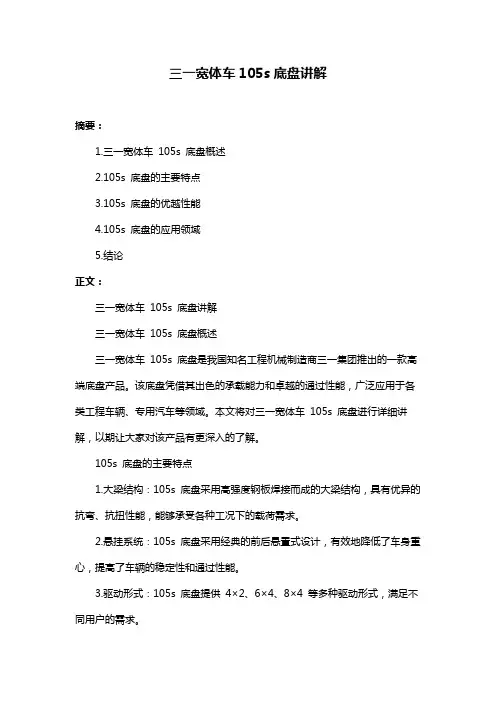 三一宽体车 105s 底盘讲解

摘要：

1.三一宽体车 105s 底盘概述

2.105s 底盘的主要特点

3.105s 底盘的优越性能

4.105s 底盘的应用领域

5.结论

正文：

三一宽体车 105s 底盘讲解

三一宽体车 105s 底盘概述

三一宽体车 105s 底盘是我国知名工程机械制造商三一集团推出的一款高端底盘产品。该底盘凭借其出色的承载能力和卓越的通过性能，广泛应用于各类工程车辆、专用汽车等领域。本文将对三一宽体车 105s 底盘进行详细讲解，以期让大家对该产品有更深入的了解。

105s 底盘的主要特点

1.大梁结构：105s 底盘采用高强度钢板焊接而成的大梁结构，具有优异的抗弯、抗扭性能，能够承受各种工况下的载荷需求。

2.悬挂系统：105s 底盘采用经典的前后悬置式设计，有效地降低了车身重心，提高了车辆的稳定性和通过性能。

3.驱动形式：105s 底盘提供 4×2、6×4、8×4 等多种驱动形式，满足不同用户的需求。